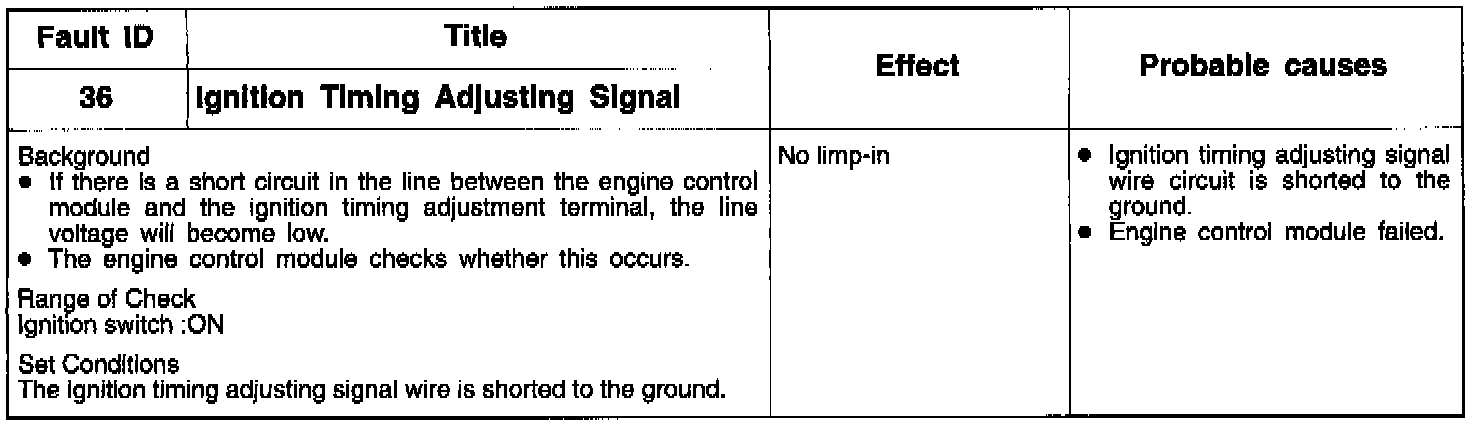 | Fault ID | Title | Effect | Probable causes |
|---|---|---|---|
| 36 | Ignition Timing Adjusting Signal | | |
| Background • If there is a short circuit in the line between the engine control module and the ignition timing adjustment terminal, the line voltage will become low. • The engine control module checks whether this occurs. Range of Check Ignition switch :ON Set Conditions The ignition timing adjusting signal wire is shorted to the ground. | | No limp-in | • Ignition timing adjusting signal wire circuit is shorted to the ground. • Engine control module failed. |